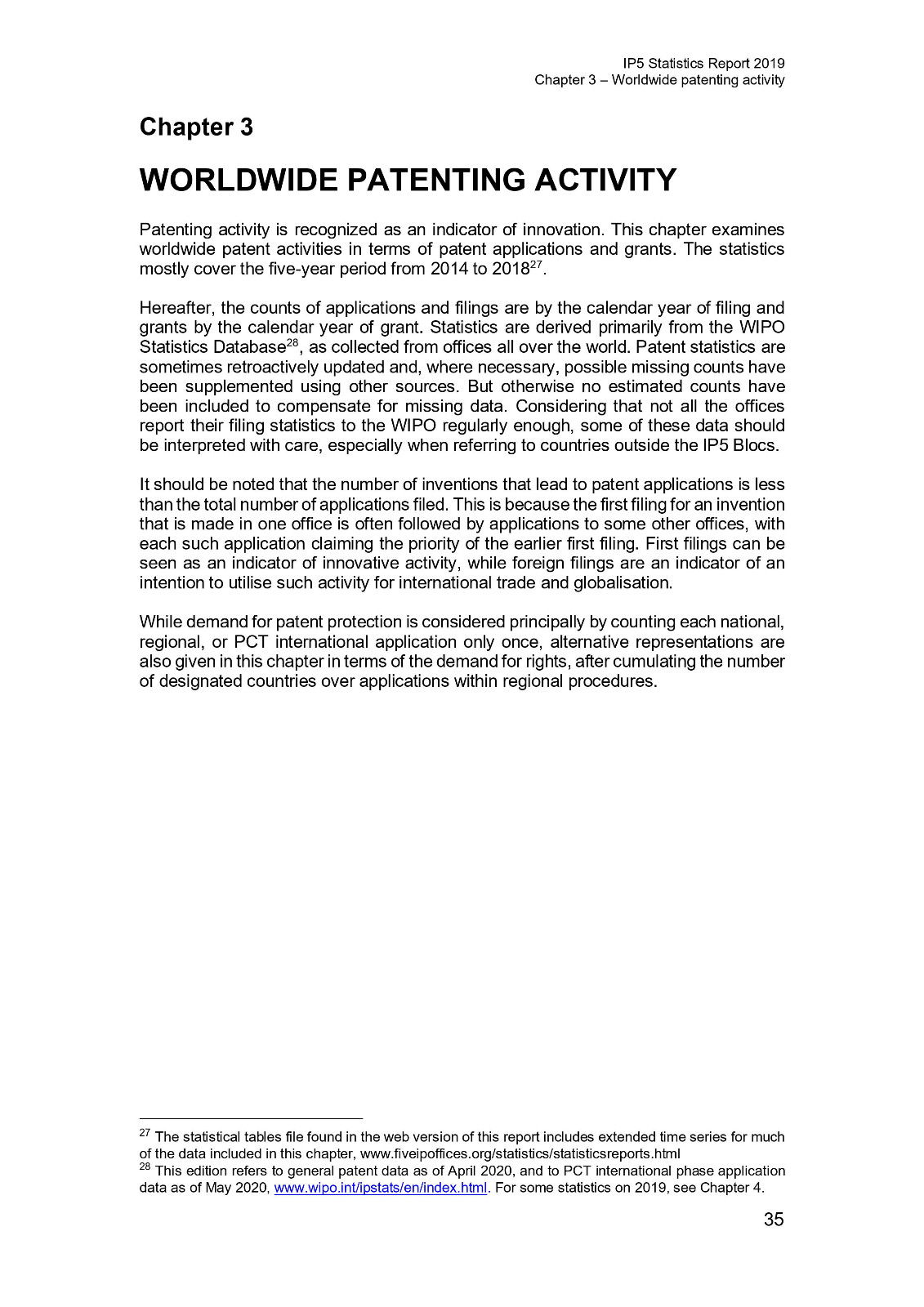 IP5 Statistics Report 2019
Chapter 3 – Worldwide patenting activity

Chapter 3

WORLDWIDE PATENTING ACTIVITY

Patenting activity is recognized as an indicator of innovation. This chapter examines worldwide patent activities in terms of patent applications and grants. The statistics mostly cover the five-year period from 2014 to 2018$^{27}$.

Hereafter, the counts of applications and filings are by the calendar year of filing and grants by the calendar year of grant. Statistics are derived primarily from the WIPO Statistics Database$^{28}$, as collected from offices all over the world. Patent statistics are sometimes retroactively updated and, where necessary, possible missing counts have been supplemented using other sources. But otherwise no estimated counts have been included to compensate for missing data. Considering that not all the offices report their filing statistics to the WIPO regularly enough, some of these data should be interpreted with care, especially when referring to countries outside the IP5 Blocs.

It should be noted that the number of inventions that lead to patent applications is less than the total number of applications filed. This is because the first filing for an invention that is made in one office is often followed by applications to some other offices, with each such application claiming the priority of the earlier first filing. First filings can be seen as an indicator of innovative activity, while foreign filings are an indicator of an intention to utilise such activity for international trade and globalisation.

While demand for patent protection is considered principally by counting each national, regional, or PCT international application only once, alternative representations are also given in this chapter in terms of the demand for rights, after cumulating the number of designated countries over applications within regional procedures.

$^{27}$ The statistical tables file found in the web version of this report includes extended time series for much of the data included in this chapter, www.fiveipoffices.org/statistics/statisticsreports.html
$^{28}$ This edition refers to general patent data as of April 2020, and to PCT international phase application data as of May 2020, www.wipo.int/ipstats/en/index.html. For some statistics on 2019, see Chapter 4.

35